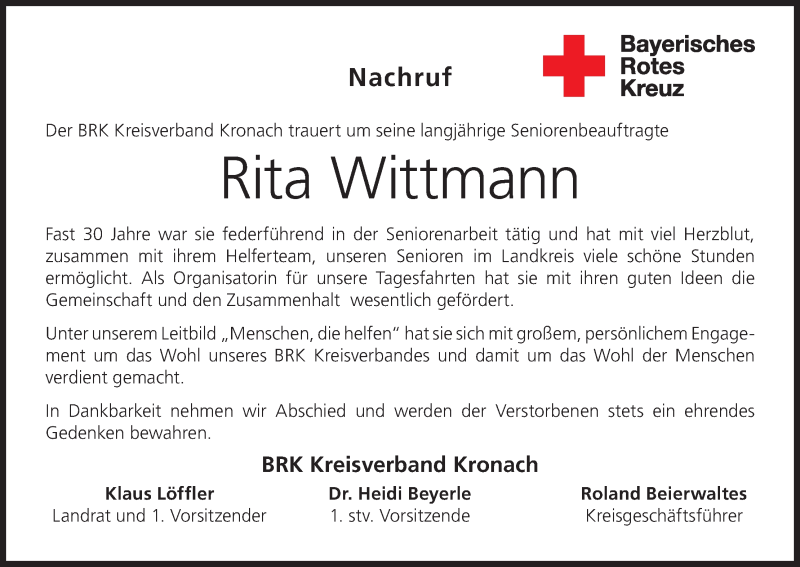 Nachruf

Bayerisches
Rotes
Kreuz

Der BRK Kreisverband Kronach trauert um seine langjährige Seniorenbeauftragte

Rita Wittmann

Fast 30 Jahre war sie federführend in der Seniorenarbeit tätig und hat mit viel Herzblut, zusammen mit ihrem Helferteam, unseren Senioren im Landkreis viele schöne Stunden ermöglicht. Als Organisatorin für unsere Tagesfahrten hat sie mit ihren guten Ideen die Gemeinschaft und den Zusammenhalt wesentlich gefördert.

Unter unserem Leitbild „Menschen, die helfen" hat sie sich mit großem, persönlichem Engagement um das Wohl unseres BRK Kreisverbandes und damit um das Wohl der Menschen verdient gemacht.

In Dankbarkeit nehmen wir Abschied und werden der Verstorbenen stets ein ehrendes Gedenken bewahren.

BRK Kreisverband Kronach

Klaus Löffler
Landrat und 1. Vorsitzender

Dr. Heidi Beyerle
1. stv. Vorsitzende

Roland Beierwaltes
Kreisgeschäftsführer